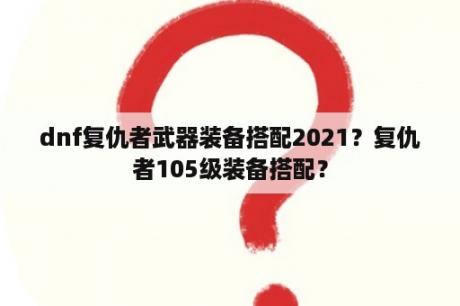 dnf复仇者武器装备搭配2021？复仇者105级装备搭配？